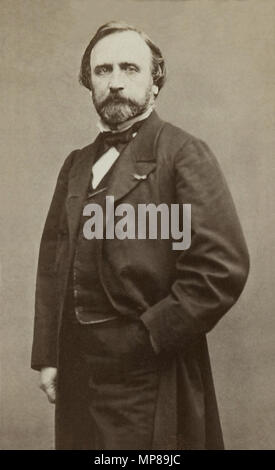 alamy

alamy - MP89JC